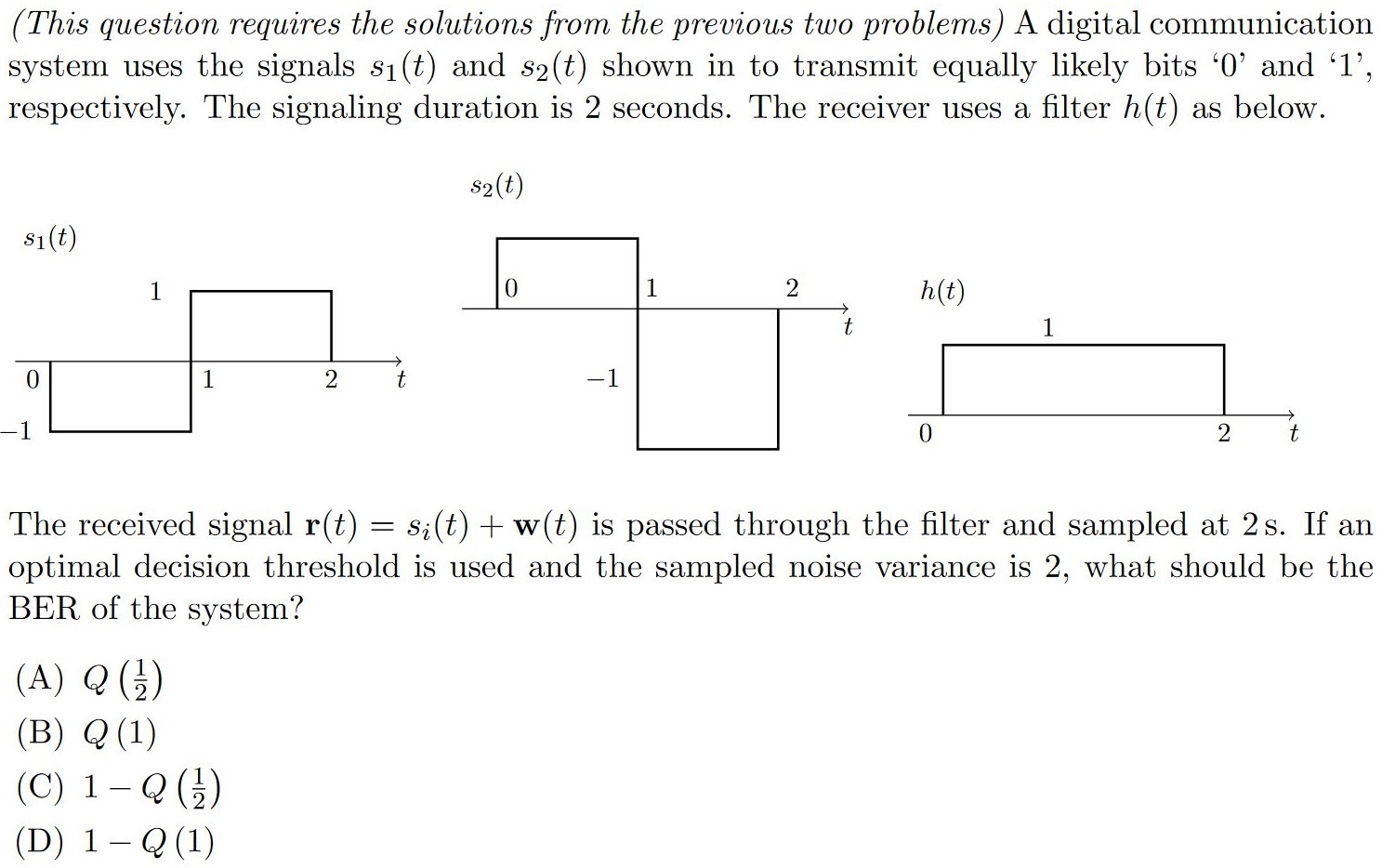 (This question requires the solutions from the previous two problems) A digital communication system uses the signals $s_1(t)$ and $s_2(t)$ shown in to transmit equally likely bits '0' and '1', respectively. The signaling duration is 2 seconds. The receiver uses a filter $h(t)$ as below.

$s_1(t)$
1
0
1
2
$t$
$-1$

$s_2(t)$
0
1
2
$t$
$-1$

$h(t)$
1
0
2
$t$

The received signal $\mathbf{r}(t) = s_i(t) + \mathbf{w}(t)$ is passed through the filter and sampled at 2 s. If an optimal decision threshold is used and the sampled noise variance is 2, what should be the BER of the system?

(A) $Q\left(\frac{1}{2}\right)$
(B) $Q(1)$
(C) $1 - Q\left(\frac{1}{2}\right)$
(D) $1 - Q(1)$